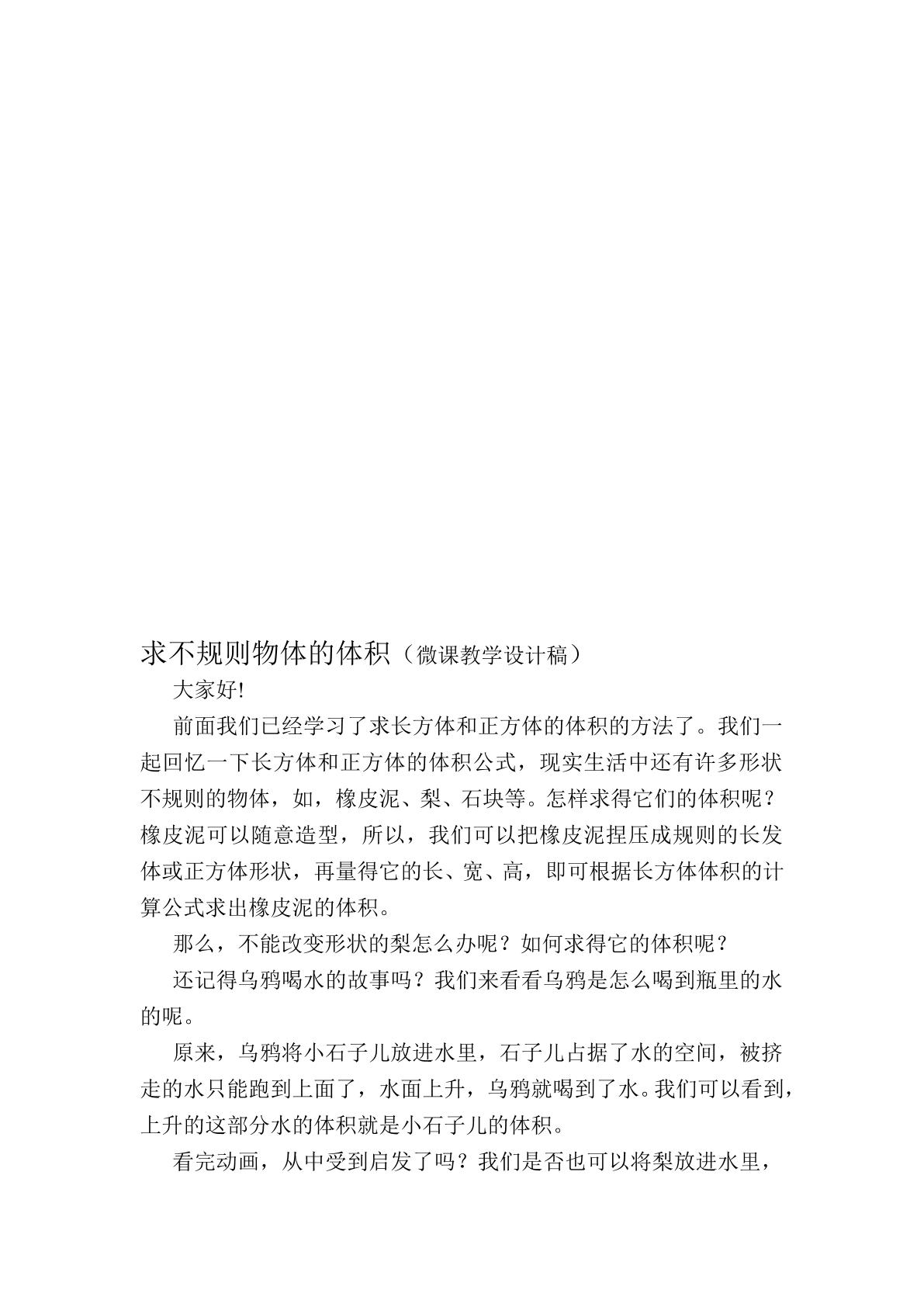 求不规则物体的体积（微课教学设计稿）

大家好!

前面我们已经学习了求长方体和正方体的体积的方法了。我们一起回忆一下长方体和正方体的体积公式，现实生活中还有许多形状不规则的物体，如，橡皮泥、梨、石块等。怎样求得它们的体积呢？橡皮泥可以随意造型，所以，我们可以把橡皮泥捏压成规则的长发体或正方体形状，再量得它的长、宽、高，即可根据长方体体积的计算公式求出橡皮泥的体积。

那么，不能改变形状的梨怎么办呢？如何求得它的体积呢？

还记得乌鸦喝水的故事吗？我们来看看乌鸦是怎么喝到瓶里的水的呢。

原来，乌鸦将小石子儿放进水里，石子儿占据了水的空间，被挤走的水只能跑到上面了，水面上升，乌鸦就喝到了水。我们可以看到，上升的这部分水的体积就是小石子儿的体积。

看完动画，从中受到启发了吗？我们是否也可以将梨放进水里，